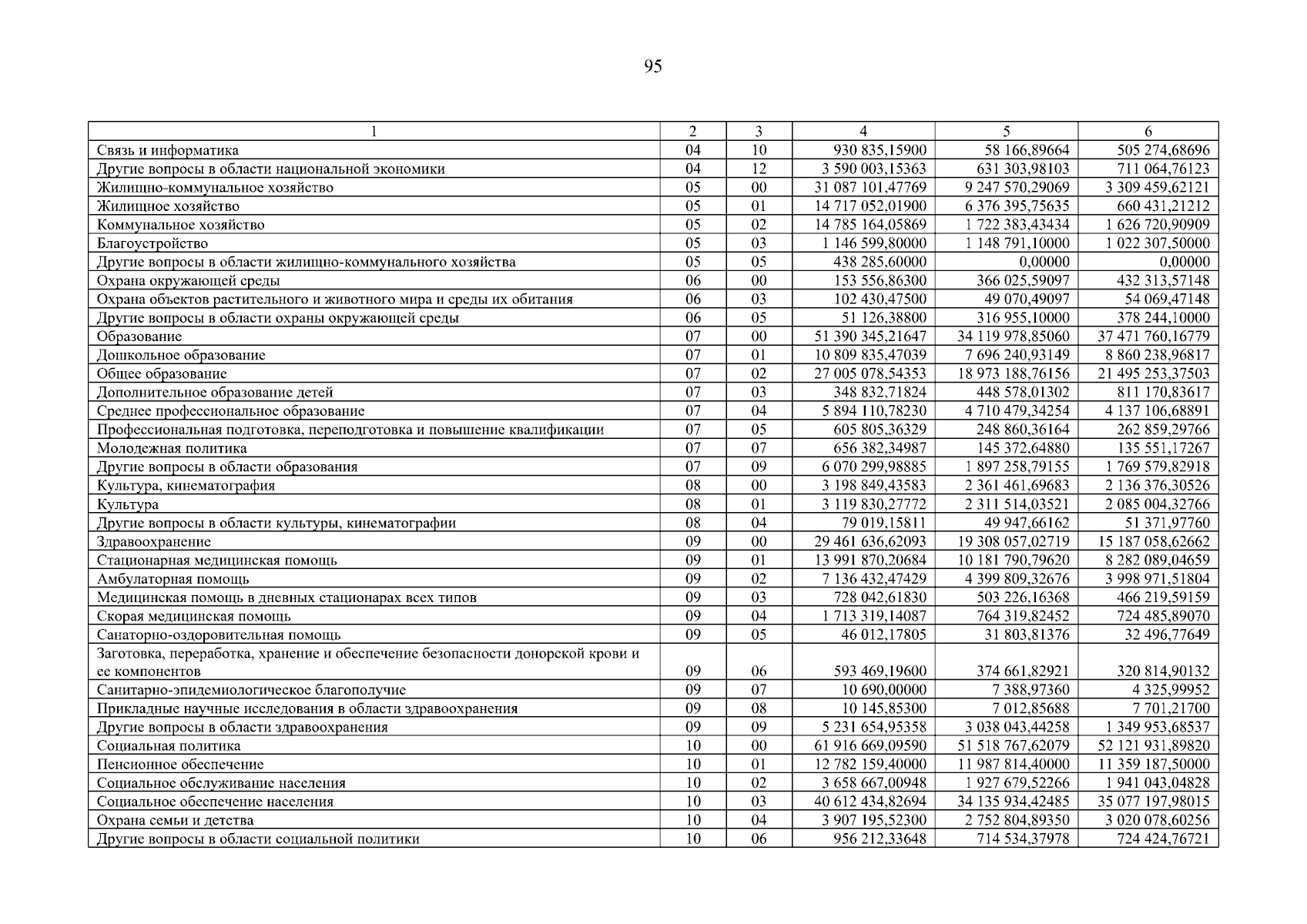 95

| 1 | 2 | 3 | 4 | 5 | 6 |
|---|---|---|---|---|---|
| Связь и информатика | 04 | 10 | 930 835,15900 | 58 166,89664 | 505 274,68696 |
| Другие вопросы в области национальной экономики | 04 | 12 | 3 590 003,15363 | 631 303,98103 | 711 064,76123 |
| Жилищно-коммунальное хозяйство | 05 | 00 | 31 087 101,47769 | 9 247 570,29069 | 3 309 459,62121 |
| Жилищное хозяйство | 05 | 01 | 14 717 052,01900 | 6 376 395,75635 | 660 431,21212 |
| Коммунальное хозяйство | 05 | 02 | 14 785 164,05869 | 1 722 383,43434 | 1 626 720,90909 |
| Благоустройство | 05 | 03 | 1 146 599,80000 | 1 148 791,10000 | 1 022 307,50000 |
| Другие вопросы в области жилищно-коммунального хозяйства | 05 | 05 | 438 285,60000 | 0,00000 | 0,00000 |
| Охрана окружающей среды | 06 | 00 | 153 556,86300 | 366 025,59097 | 432 313,57148 |
| Охрана объектов растительного и животного мира и среды их обитания | 06 | 03 | 102 430,47500 | 49 070,49097 | 54 069,47148 |
| Другие вопросы в области охраны окружающей среды | 06 | 05 | 51 126,38800 | 316 955,10000 | 378 244,10000 |
| Образование | 07 | 00 | 51 390 345,21647 | 34 119 978,85060 | 37 471 760,16779 |
| Дошкольное образование | 07 | 01 | 10 809 835,47039 | 7 696 240,93149 | 8 860 238,96817 |
| Общее образование | 07 | 02 | 27 005 078,54353 | 18 973 188,76156 | 21 495 253,37503 |
| Дополнительное образование детей | 07 | 03 | 348 832,71824 | 448 578,01302 | 811 170,83617 |
| Среднее профессиональное образование | 07 | 04 | 5 894 110,78230 | 4 710 479,34254 | 4 137 106,68891 |
| Профессиональная подготовка, переподготовка и повышение квалификации | 07 | 05 | 605 805,36329 | 248 860,36164 | 262 859,29766 |
| Молодежная политика | 07 | 07 | 656 382,34987 | 145 372,64880 | 135 551,17267 |
| Другие вопросы в области образования | 07 | 09 | 6 070 299,98885 | 1 897 258,79155 | 1 769 579,82918 |
| Культура, кинематография | 08 | 00 | 3 198 849,43583 | 2 361 461,69683 | 2 136 376,30526 |
| Культура | 08 | 01 | 3 119 830,27772 | 2 311 514,03521 | 2 085 004,32766 |
| Другие вопросы в области культуры, кинематографии | 08 | 04 | 79 019,15811 | 49 947,66162 | 51 371,97760 |
| Здравоохранение | 09 | 00 | 29 461 636,62093 | 19 308 057,02719 | 15 187 058,62662 |
| Стационарная медицинская помощь | 09 | 01 | 13 991 870,20684 | 10 181 790,79620 | 8 282 089,04659 |
| Амбулаторная помощь | 09 | 02 | 7 136 432,47429 | 4 399 809,32676 | 3 998 971,51804 |
| Медицинская помощь в дневных стационарах всех типов | 09 | 03 | 728 042,61830 | 503 226,16368 | 466 219,59159 |
| Скорая медицинская помощь | 09 | 04 | 1 713 319,14087 | 764 319,82452 | 724 485,89070 |
| Санаторно-оздоровительная помощь | 09 | 05 | 46 012,17805 | 31 803,81376 | 32 496,77649 |
| Заготовка, переработка, хранение и обеспечение безопасности донорской крови и ее компонентов | 09 | 06 | 593 469,19600 | 374 661,82921 | 320 814,90132 |
| Санитарно-эпидемиологическое благополучие | 09 | 07 | 10 690,00000 | 7 388,97360 | 4 325,99952 |
| Прикладные научные исследования в области здравоохранения | 09 | 08 | 10 145,85300 | 7 012,85688 | 7 701,21700 |
| Другие вопросы в области здравоохранения | 09 | 09 | 5 231 654,95358 | 3 038 043,44258 | 1 349 953,68537 |
| Социальная политика | 10 | 00 | 61 916 669,09590 | 51 518 767,62079 | 52 121 931,89820 |
| Пенсионное обеспечение | 10 | 01 | 12 782 159,40000 | 11 987 814,40000 | 11 359 187,50000 |
| Социальное обслуживание населения | 10 | 02 | 3 658 667,00948 | 1 927 679,52266 | 1 941 043,04828 |
| Социальное обеспечение населения | 10 | 03 | 40 612 434,82694 | 34 135 934,42485 | 35 077 197,98015 |
| Охрана семьи и детства | 10 | 04 | 3 907 195,52300 | 2 752 804,89350 | 3 020 078,60256 |
| Другие вопросы в области социальной политики | 10 | 06 | 956 212,33648 | 714 534,37978 | 724 424,76721 |